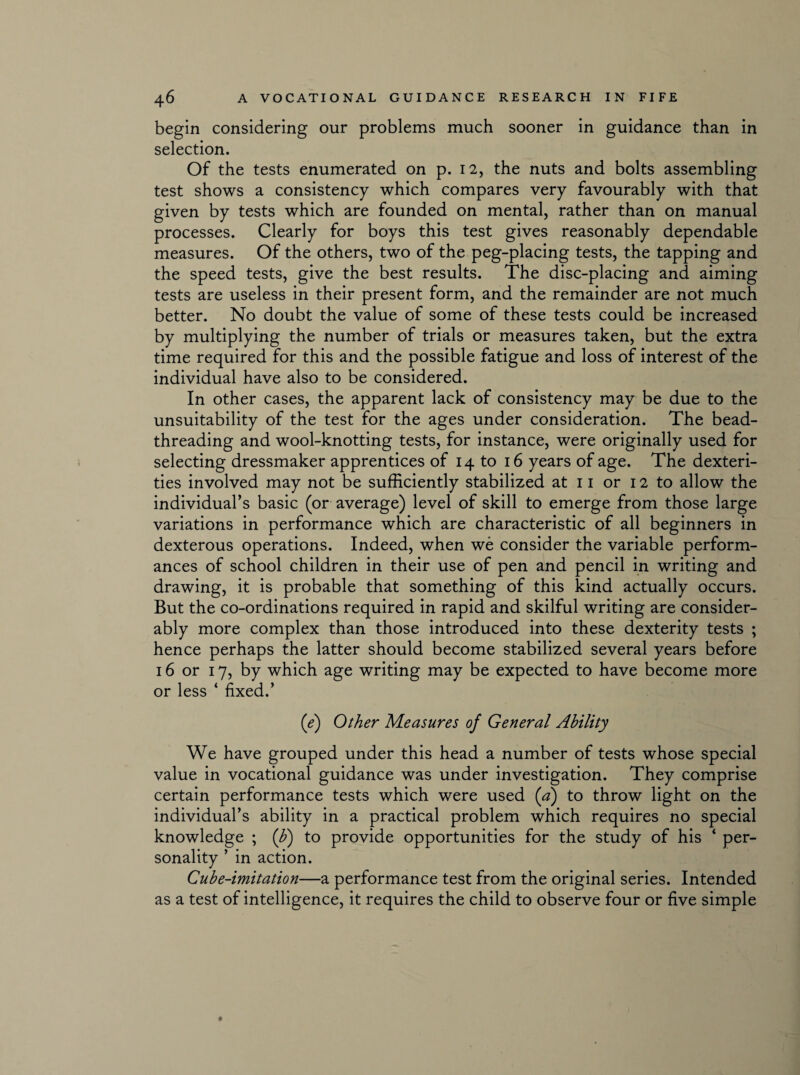 46 A VOCATIONAL GUIDANCE RESEARCH IN FIFE

begin considering our problems much sooner in guidance than in selection.

Of the tests enumerated on p. 12, the nuts and bolts assembling test shows a consistency which compares very favourably with that given by tests which are founded on mental, rather than on manual processes. Clearly for boys this test gives reasonably dependable measures. Of the others, two of the peg-placing tests, the tapping and the speed tests, give the best results. The disc-placing and aiming tests are useless in their present form, and the remainder are not much better. No doubt the value of some of these tests could be increased by multiplying the number of trials or measures taken, but the extra time required for this and the possible fatigue and loss of interest of the individual have also to be considered.

In other cases, the apparent lack of consistency may be due to the unsuitability of the test for the ages under consideration. The bead-threading and wool-knotting tests, for instance, were originally used for selecting dressmaker apprentices of 14 to 16 years of age. The dexterities involved may not be sufficiently stabilized at 11 or 12 to allow the individual's basic (or average) level of skill to emerge from those large variations in performance which are characteristic of all beginners in dexterous operations. Indeed, when we consider the variable performances of school children in their use of pen and pencil in writing and drawing, it is probable that something of this kind actually occurs. But the co-ordinations required in rapid and skilful writing are considerably more complex than those introduced into these dexterity tests ; hence perhaps the latter should become stabilized several years before 16 or 17, by which age writing may be expected to have become more or less ' fixed.'

(e) Other Measures of General Ability

We have grouped under this head a number of tests whose special value in vocational guidance was under investigation. They comprise certain performance tests which were used (a) to throw light on the individual's ability in a practical problem which requires no special knowledge ; (b) to provide opportunities for the study of his ' personality ' in action.

Cube-imitation—a performance test from the original series. Intended as a test of intelligence, it requires the child to observe four or five simple